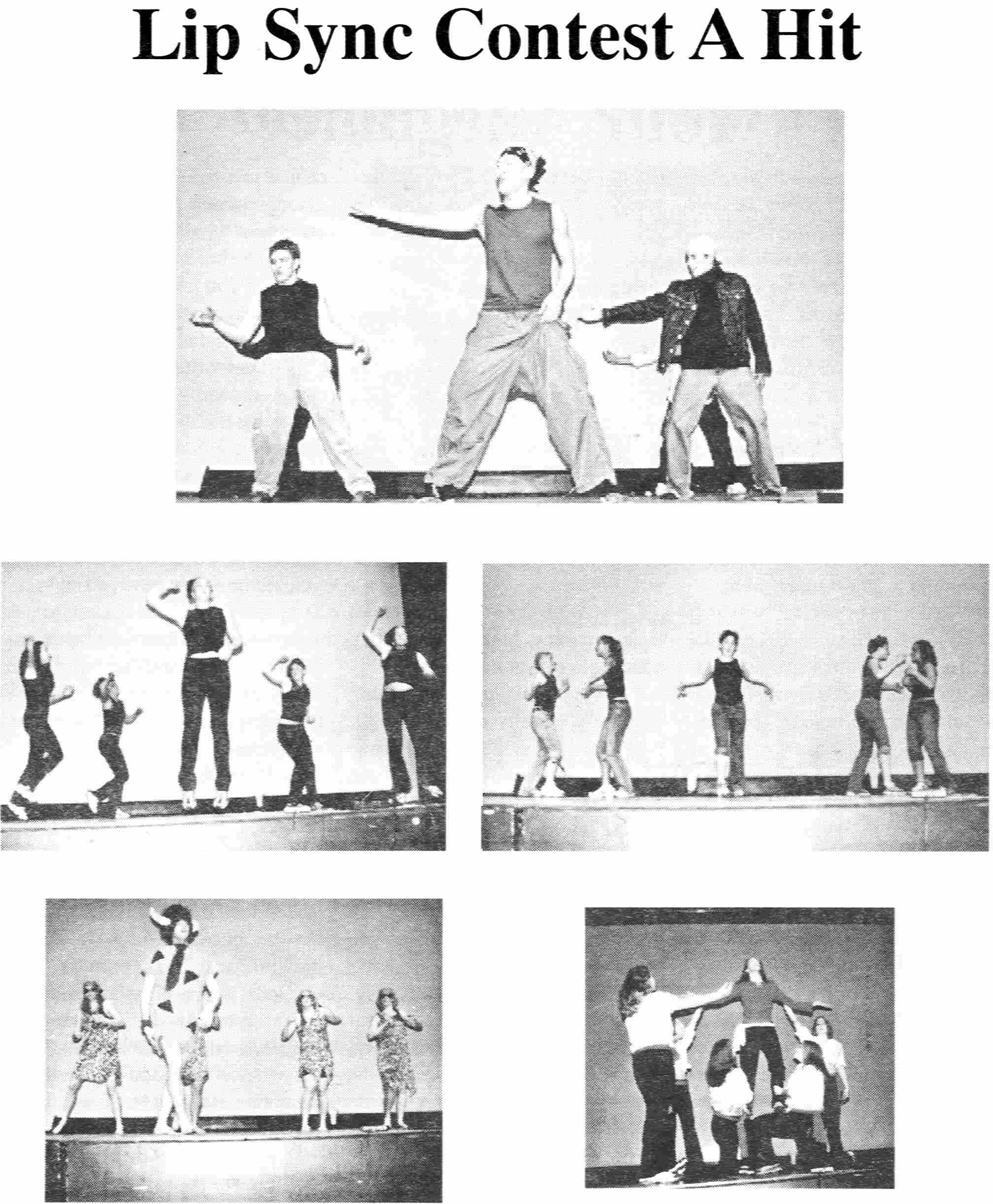 Lip Sync Contest A Hit